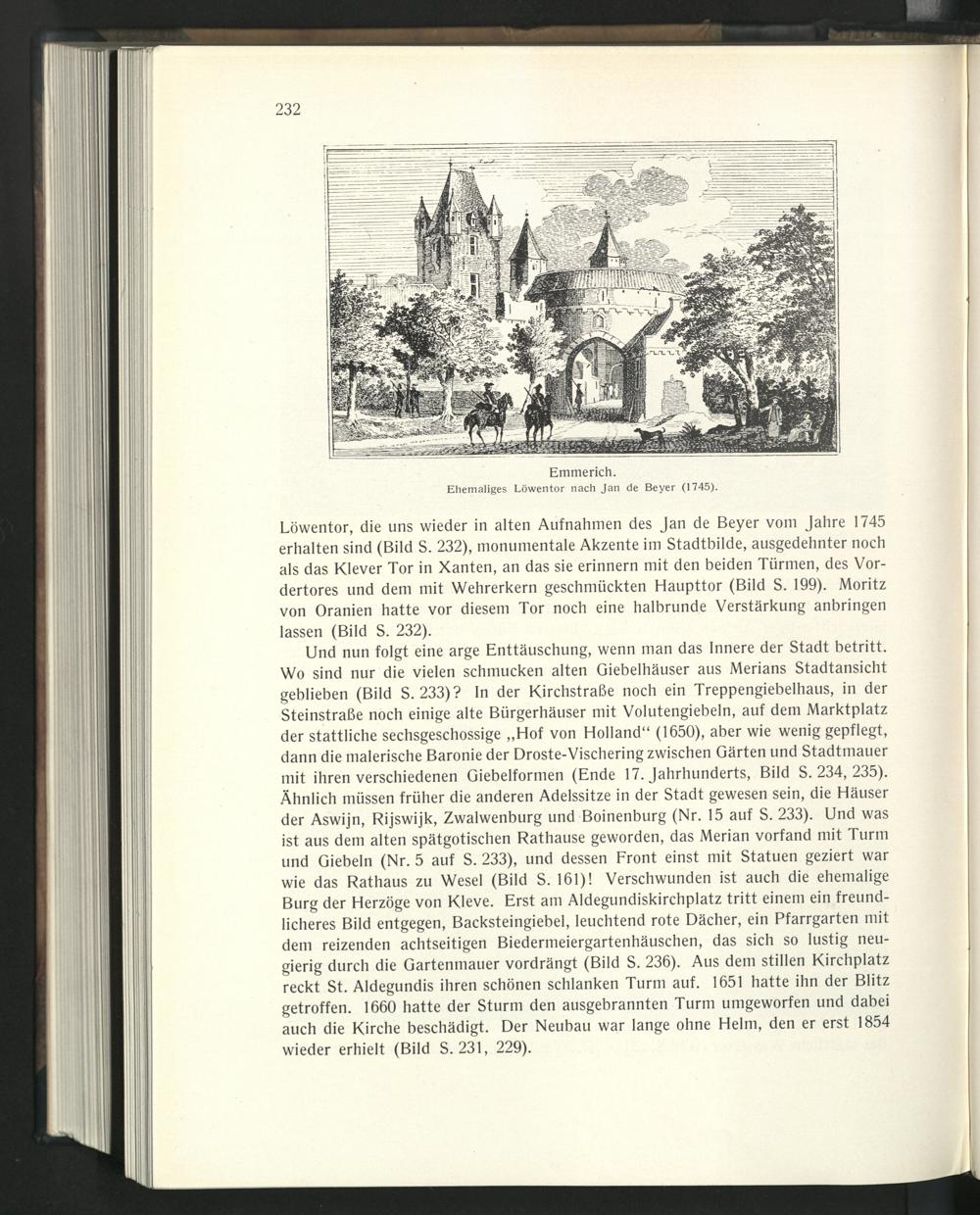 232

Emmerich.
Ehemaliges Löwentor nach Jan de Beyer (1745).

Löwentor, die uns wieder in alten Aufnahmen des Jan de Beyer vom Jahre 1745 erhalten sind (Bild S. 232), monumentale Akzente im Stadtbilde, ausgedehnter noch als das Klever Tor in Xanten, an das sie erinnern mit den beiden Türmen, des Vordertores und dem mit Wehrerkern geschmückten Haupttor (Bild S. 199). Moritz von Oranien hatte vor diesem Tor noch eine halbrunde Verstärkung anbringen lassen (Bild S. 232).

Und nun folgt eine arge Enttäuschung, wenn man das Innere der Stadt betritt. Wo sind nur die vielen schmucken alten Giebelhäuser aus Merians Stadtansicht geblieben (Bild S. 233)? In der Kirchstraße noch ein Treppengiebelhaus, in der Steinstraße noch einige alte Bürgerhäuser mit Volutengiebeln, auf dem Marktplatz der stattliche sechsgeschossige „Hof von Holland“ (1650), aber wie wenig gepflegt, dann die malerische Baronie der Droste-Vischering zwischen Gärten und Stadtmauer mit ihren verschiedenen Giebelformen (Ende 17. Jahrhunderts, Bild S. 234, 235). Ähnlich müssen früher die anderen Adelssitze in der Stadt gewesen sein, die Häuser der Aswijn, Rijswijk, Zwalwenburg und Boinenburg (Nr. 15 auf S. 233). Und was ist aus dem alten spätgotischen Rathause geworden, das Merian vorfand mit Turm und Giebeln (Nr. 5 auf S. 233), und dessen Front einst mit Statuen geziert war wie das Rathaus zu Wesel (Bild S. 161)! Verschwunden ist auch die ehemalige Burg der Herzöge von Kleve. Erst am Aldegundiskirchplatz tritt einem ein freundlicheres Bild entgegen, Backsteingiebel, leuchtend rote Dächer, ein Pfarrgarten mit dem reizenden achtseitigen Biedermeiergartenhäuschen, das sich so lustig neugierig durch die Gartenmauer vordrängt (Bild S. 236). Aus dem stillen Kirchplatz reckt St. Aldegundis ihren schönen schlanken Turm auf. 1651 hatte ihn der Blitz getroffen. 1660 hatte der Sturm den ausgebrannten Turm umgeworfen und dabei auch die Kirche beschädigt. Der Neubau war lange ohne Helm, den er erst 1854 wieder erhielt (Bild S. 231, 229).